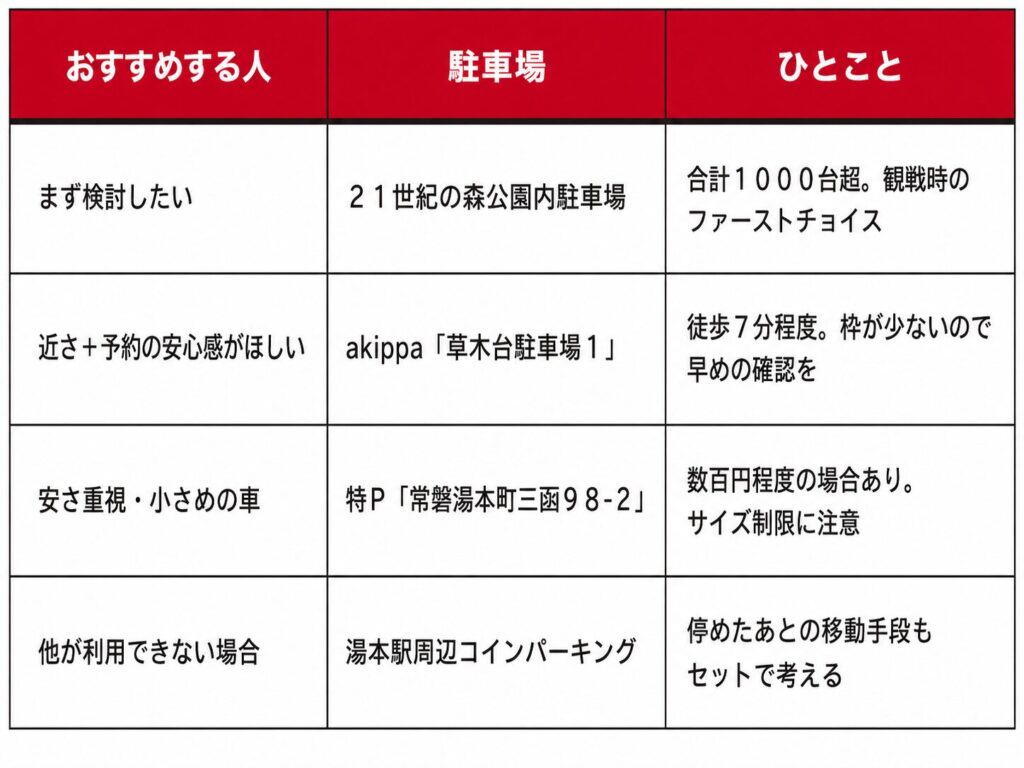 | おすすめする人 | 駐車場 | ひとこと |
|---|---|---|
| まず検討したい | ２１世紀の森公園内駐車場 | 合計１０００台超。観戦時のファーストチョイス |
| 近さ＋予約の安心感がほしい | akippa「草木台駐車場１」 | 徒歩７分程度。枠が少ないので早めの確認を |
| 安さ重視・小さめの車 | 特P「常磐湯本町三函９８-2」 | 数百円程度の場合あり。サイズ制限に注意 |
| 他が利用できない場合 | 湯本駅周辺コインパーキング | 停めたあとの移動手段もセットで考える |